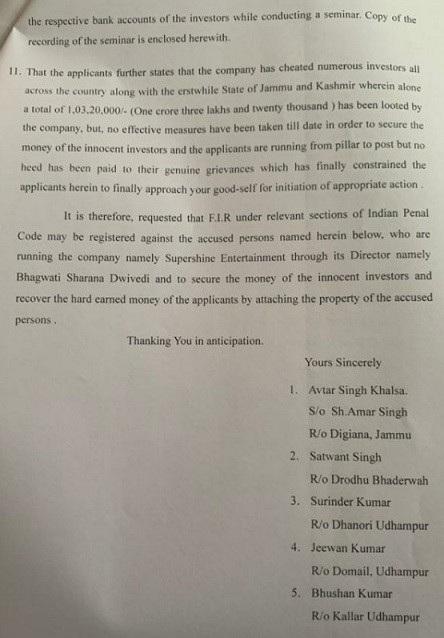 the respective bank accounts of the investors while conducting a seminar. Copy of the recording of the seminar is enclosed herewith.

11. That the applicants further states that the company has cheated numerous investors all across the country along with the erstwhile State of Jammu and Kashmir wherein alone a total of 1,03,20,000/- (One crore three lakhs and twenty thousand ) has been looted by the company, but, no effective measures have been taken till date in order to secure the money of the innocent investors and the applicants are running from pillar to post but no heed has been paid to their genuine grievances which has finally constrained the applicants herein to finally approach your good-self for initiation of appropriate action .

It is therefore, requested that F.I.R under relevant sections of Indian Penal Code may be registered against the accused persons named herein below, who are running the company namely Supershine Entertainment through its Director namely Bhagwati Sharana Dwivedi and to secure the money of the innocent investors and recover the hard earned money of the applicants by attaching the property of the accused persons .

Thanking You in anticipation.

Yours Sincerely

1. Avtar Singh Khalsa.
S/o Sh.Amar Singh
R/o Digiana, Jammu

2. Satwant Singh
R/o Drodhu Bhaderwah

3. Surinder Kumar
R/o Dhanori Udhampur

4. Jeewan Kumar
R/o Domail, Udhampur

5. Bhushan Kumar
R/o Kallar Udhampur